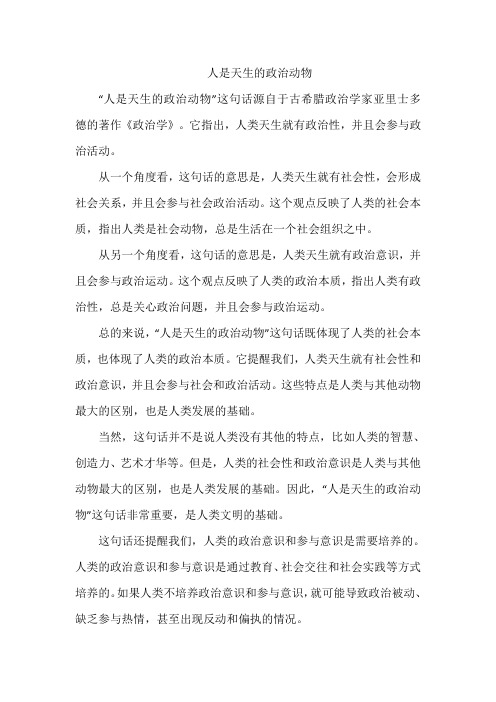 人是天生的政治动物

“人是天生的政治动物”这句话源自于古希腊政治学家亚里士多德的著作《政治学》。它指出，人类天生就有政治性，并且会参与政治活动。

从一个角度看，这句话的意思是，人类天生就有社会性，会形成社会关系，并且会参与社会政治活动。这个观点反映了人类的社会本质，指出人类是社会动物，总是生活在一个社会组织之中。

从另一个角度看，这句话的意思是，人类天生就有政治意识，并且会参与政治运动。这个观点反映了人类的政治本质，指出人类有政治性，总是关心政治问题，并且会参与政治运动。

总的来说，“人是天生的政治动物”这句话既体现了人类的社会本质，也体现了人类的政治本质。它提醒我们，人类天生就有社会性和政治意识，并且会参与社会和政治活动。这些特点是人类与其他动物最大的区别，也是人类发展的基础。

当然，这句话并不是说人类没有其他的特点，比如人类的智慧、创造力、艺术才华等。但是，人类的社会性和政治意识是人类与其他动物最大的区别，也是人类发展的基础。因此，“人是天生的政治动物”这句话非常重要，是人类文明的基础。

这句话还提醒我们，人类的政治意识和参与意识是需要培养的。人类的政治意识和参与意识是通过教育、社会交往和社会实践等方式培养的。如果人类不培养政治意识和参与意识，就可能导致政治被动、缺乏参与热情，甚至出现反动和偏执的情况。